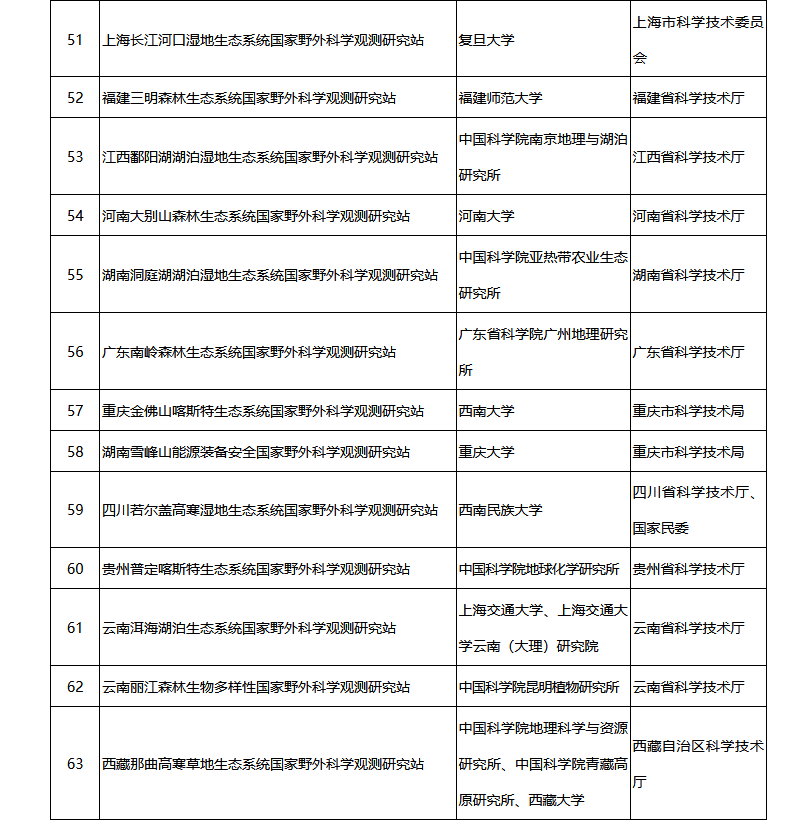 | 51 | 上海长江河口湿地生态系统国家野外科学观测研究站 | 复旦大学 | 上海市科学技术委员会 |
|---|---|---|---|
| 52 | 福建三明森林生态系统国家野外科学观测研究站 | 福建师范大学 | 福建省科学技术厅 |
| 53 | 江西鄱阳湖湖泊湿地生态系统国家野外科学观测研究站 | 中国科学院南京地理与湖泊研究所 | 江西省科学技术厅 |
| 54 | 河南大别山森林生态系统国家野外科学观测研究站 | 河南大学 | 河南省科学技术厅 |
| 55 | 湖南洞庭湖湖泊湿地生态系统国家野外科学观测研究站 | 中国科学院亚热带农业生态研究所 | 湖南省科学技术厅 |
| 56 | 广东南岭森林生态系统国家野外科学观测研究站 | 广东省科学院广州地理研究所 | 广东省科学技术厅 |
| 57 | 重庆金佛山喀斯特生态系统国家野外科学观测研究站 | 西南大学 | 重庆市科学技术局 |
| 58 | 湖南雪峰山能源装备安全国家野外科学观测研究站 | 重庆大学 | 重庆市科学技术局 |
| 59 | 四川若尔盖高寒湿地生态系统国家野外科学观测研究站 | 西南民族大学 | 四川省科学技术厅、国家民委 |
| 60 | 贵州普定喀斯特生态系统国家野外科学观测研究站 | 中国科学院地球化学研究所 | 贵州省科学技术厅 |
| 61 | 云南洱海湖泊生态系统国家野外科学观测研究站 | 上海交通大学、上海交通大学云南（大理）研究院 | 云南省科学技术厅 |
| 62 | 云南丽江森林生物多样性国家野外科学观测研究站 | 中国科学院昆明植物研究所 | 云南省科学技术厅 |
| 63 | 西藏那曲高寒草地生态系统国家野外科学观测研究站 | 中国科学院地理科学与资源研究所、中国科学院青藏高原研究所、西藏大学 | 西藏自治区科学技术厅 |